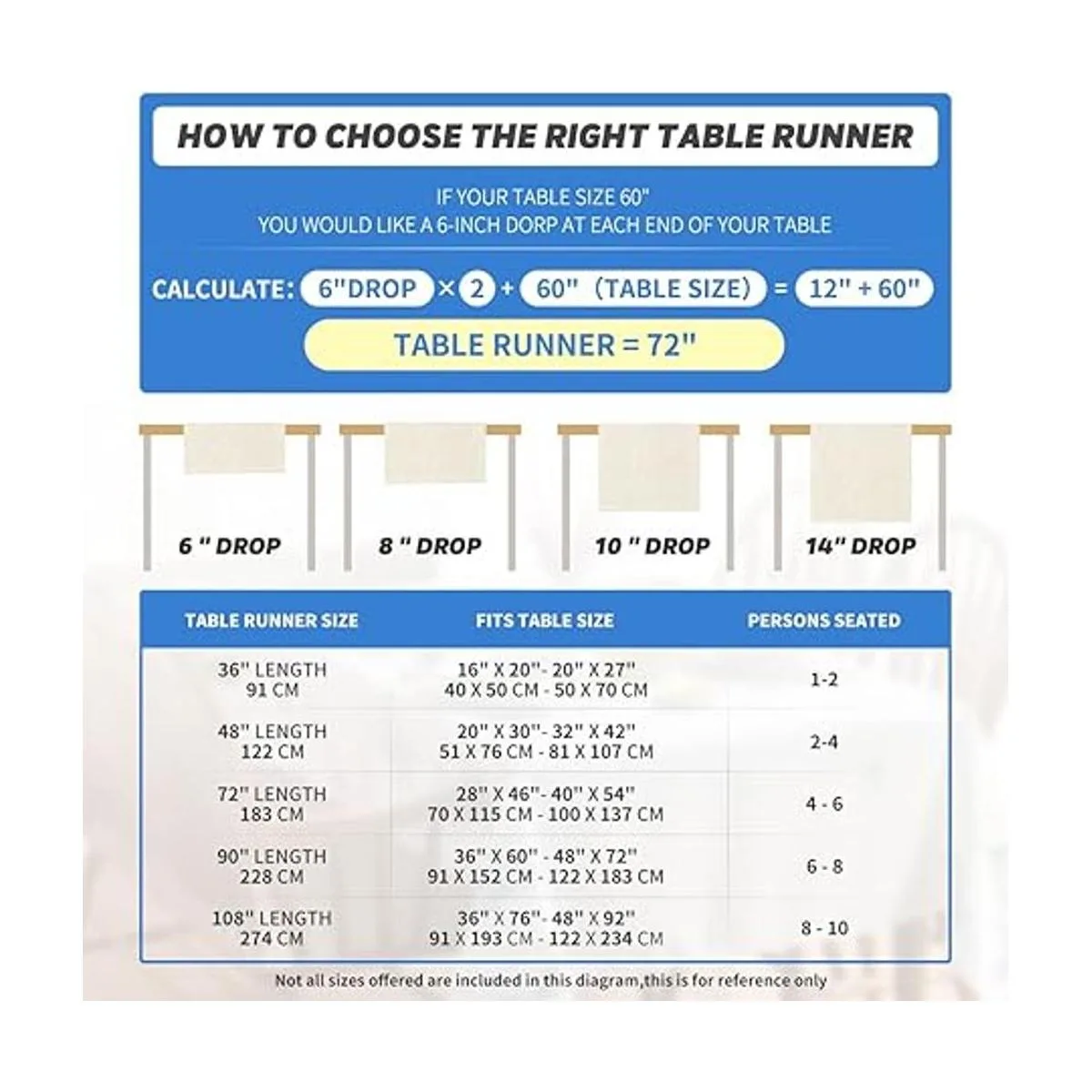 HOW TO CHOOSE THE RIGHT TABLE RUNNER

IF YOUR TABLE SIZE 60"
YOU WOULD LIKE A 6-INCH DORP AT EACH END OF YOUR TABLE

CALCULATE: 6"DROP × 2 + 60" (TABLE SIZE) = 12" + 60"

TABLE RUNNER = 72"

6 " DROP 8 " DROP 10 " DROP 14" DROP

| TABLE RUNNER SIZE | FITS TABLE SIZE | PERSONS SEATED |
|---|---|---|
| 36" LENGTH 91 CM | 16" X 20"- 20" X 27" 40 X 50 CM - 50 X 70 CM | 1-2 |
| 48" LENGTH 122 CM | 20" X 30"- 32" X 42" 51 X 76 CM - 81 X 107 CM | 2-4 |
| 72" LENGTH 183 CM | 28" X 46"- 40" X 54" 70 X 115 CM - 100 X 137 CM | 4 - 6 |
| 90" LENGTH 228 CM | 36" X 60" - 48" X 72" 91 X 152 CM - 122 X 183 CM | 6 - 8 |
| 108" LENGTH 274 CM | 36" X 76"- 48" X 92" 91 X 193 CM - 122 X 234 CM | 8 - 10 |

Not all sizes offered are included in this diagram,this is for reference only